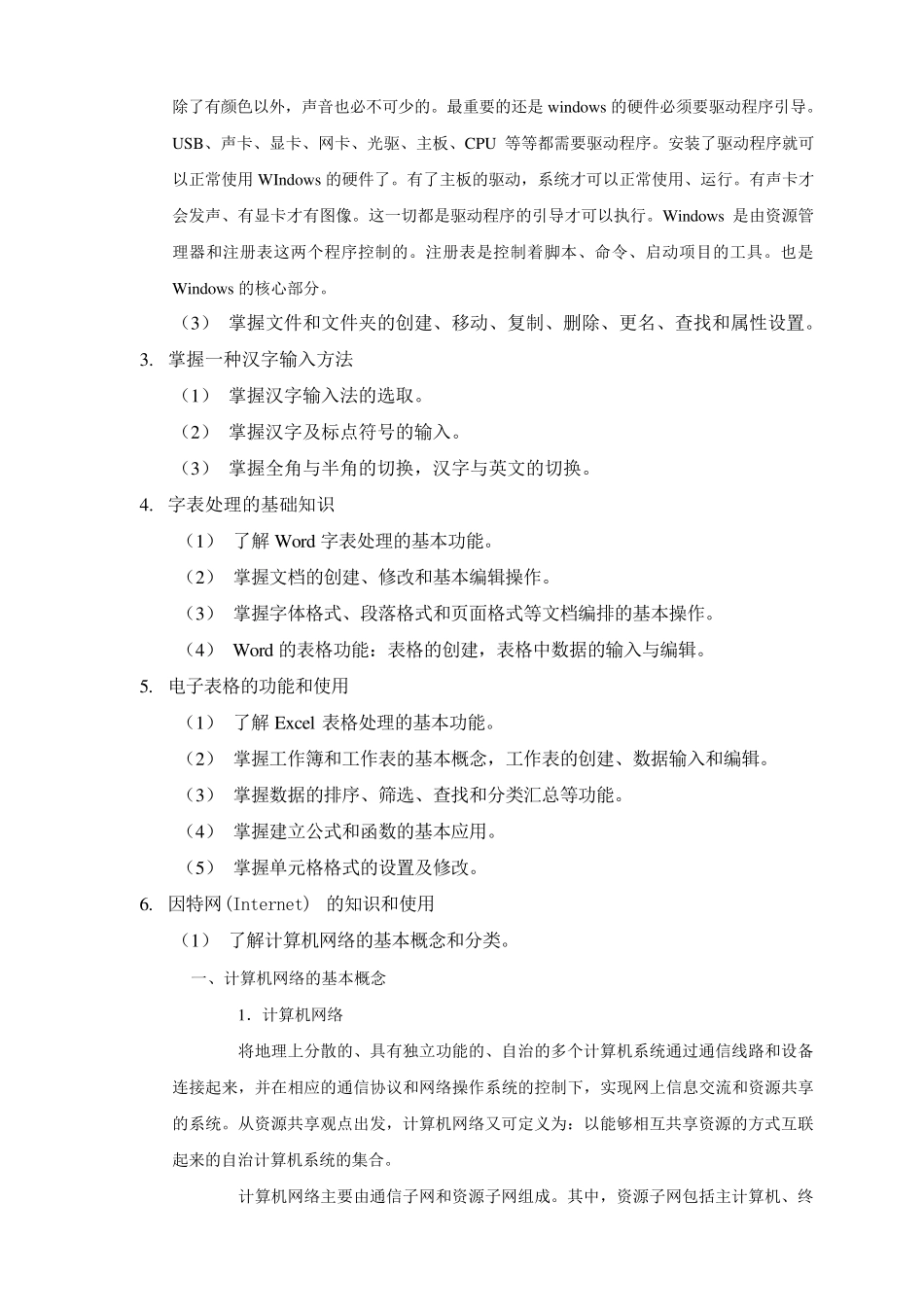 除了有颜色以外，声音也必不可少的。最重要的还是 windows 的硬件必须要驱动程序引导。USB、声卡、显卡、网卡、光驱、主板、CPU 等等都需要驱动程序。安装了驱动程序就可以正常使用 WIndows 的硬件了。有了主板的驱动，系统才可以正常使用、运行。有声卡才会发声、有显卡才有图像。这一切都是驱动程序的引导才可以执行。Windows 是由资源管理器和注册表这两个程序控制的。注册表是控制着脚本、命令、启动项目的工具。也是 Windows 的核心部分。

（3） 掌握文件和文件夹的创建、移动、复制、删除、更名、查找和属性设置。

3. 掌握一种汉字输入方法

（1） 掌握汉字输入法的选取。

（2） 掌握汉字及标点符号的输入。

（3） 掌握全角与半角的切换，汉字与英文的切换。

4. 字表处理的基础知识

（1） 了解 Word 字表处理的基本功能。

（2） 掌握文档的创建、修改和基本编辑操作。

（3） 掌握字体格式、段落格式和页面格式等文档编排的基本操作。

（4） Word 的表格功能：表格的创建，表格中数据的输入与编辑。

5. 电子表格的功能和使用

（1） 了解 Excel 表格处理的基本功能。

（2） 掌握工作簿和工作表的基本概念，工作表的创建、数据输入和编辑。

（3） 掌握数据的排序、筛选、查找和分类汇总等功能。

（4） 掌握建立公式和函数的基本应用。

（5） 掌握单元格格式的设置及修改。

6. 因特网(Internet) 的知识和使用

（1） 了解计算机网络的基本概念和分类。

一、计算机网络的基本概念

1. 计算机网络

将地理上分散的、具有独立功能的、自治的多个计算机系统通过通信线路和设备连接起来，并在相应的通信协议和网络操作系统的控制下，实现网上信息交流和资源共享的系统。从资源共享观点出发，计算机网络又可定义为：以能够相互共享资源的方式互联起来的自治计算机系统的集合。

计算机网络主要由通信子网和资源子网组成。其中，资源子网包括主计算机、终